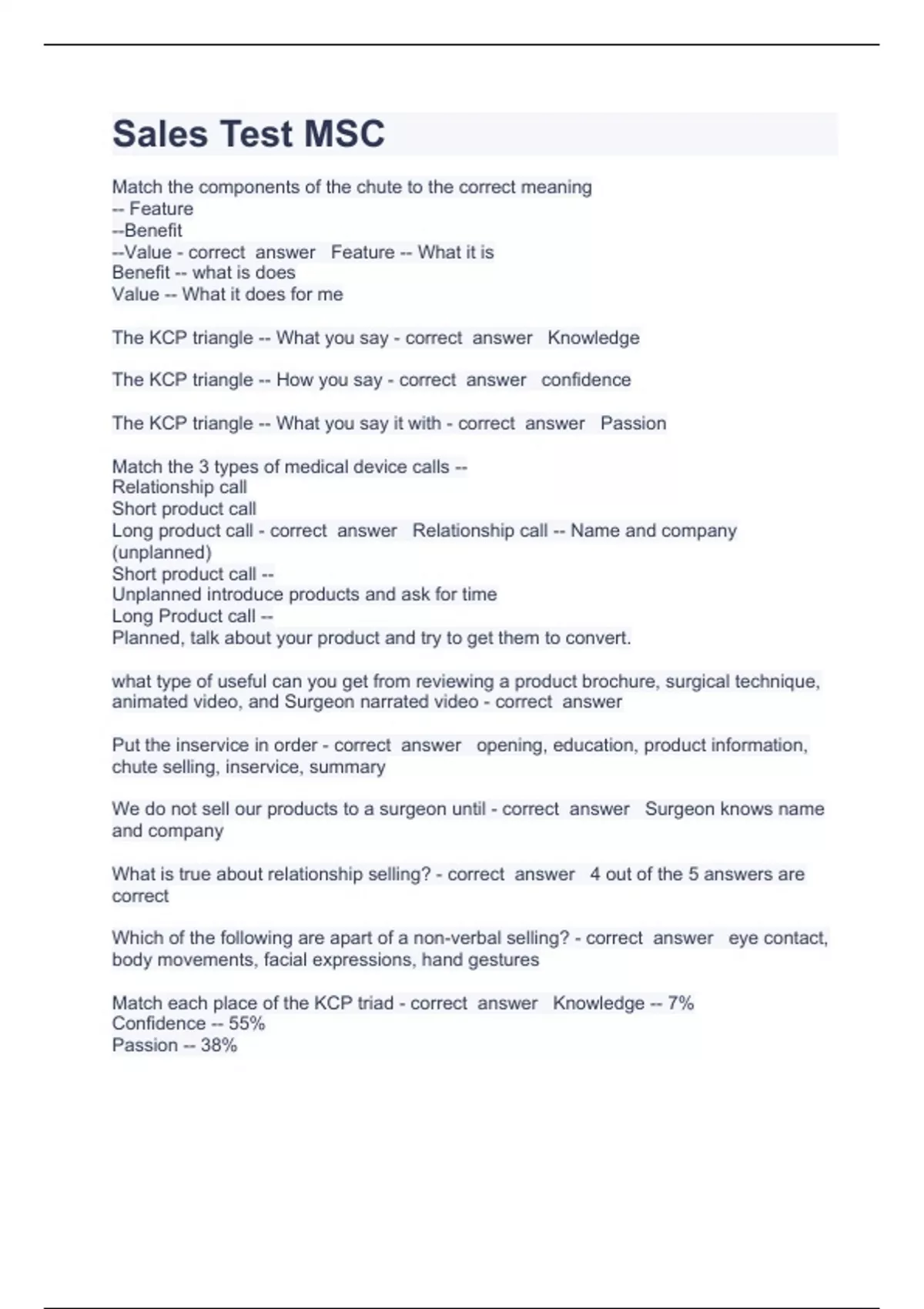 Sales Test MSC

Match the components of the chute to the correct meaning
-- Feature
--Benefit
--Value - correct answer Feature -- What it is
Benefit -- what is does
Value -- What it does for me

The KCP triangle -- What you say - correct answer Knowledge

The KCP triangle -- How you say - correct answer confidence

The KCP triangle -- What you say it with - correct answer Passion

Match the 3 types of medical device calls --
Relationship call
Short product call
Long product call - correct answer Relationship call -- Name and company (unplanned)
Short product call --
Unplanned introduce products and ask for time
Long Product call --
Planned, talk about your product and try to get them to convert.

what type of useful can you get from reviewing a product brochure, surgical technique, animated video, and Surgeon narrated video - correct answer

Put the inservice in order - correct answer opening, education, product information, chute selling, inservice, summary

We do not sell our products to a surgeon until - correct answer Surgeon knows name and company

What is true about relationship selling? - correct answer 4 out of the 5 answers are correct

Which of the following are apart of a non-verbal selling? - correct answer eye contact, body movements, facial expressions, hand gestures

Match each place of the KCP triad - correct answer Knowledge -- 7%
Confidence -- 55%
Passion -- 38%